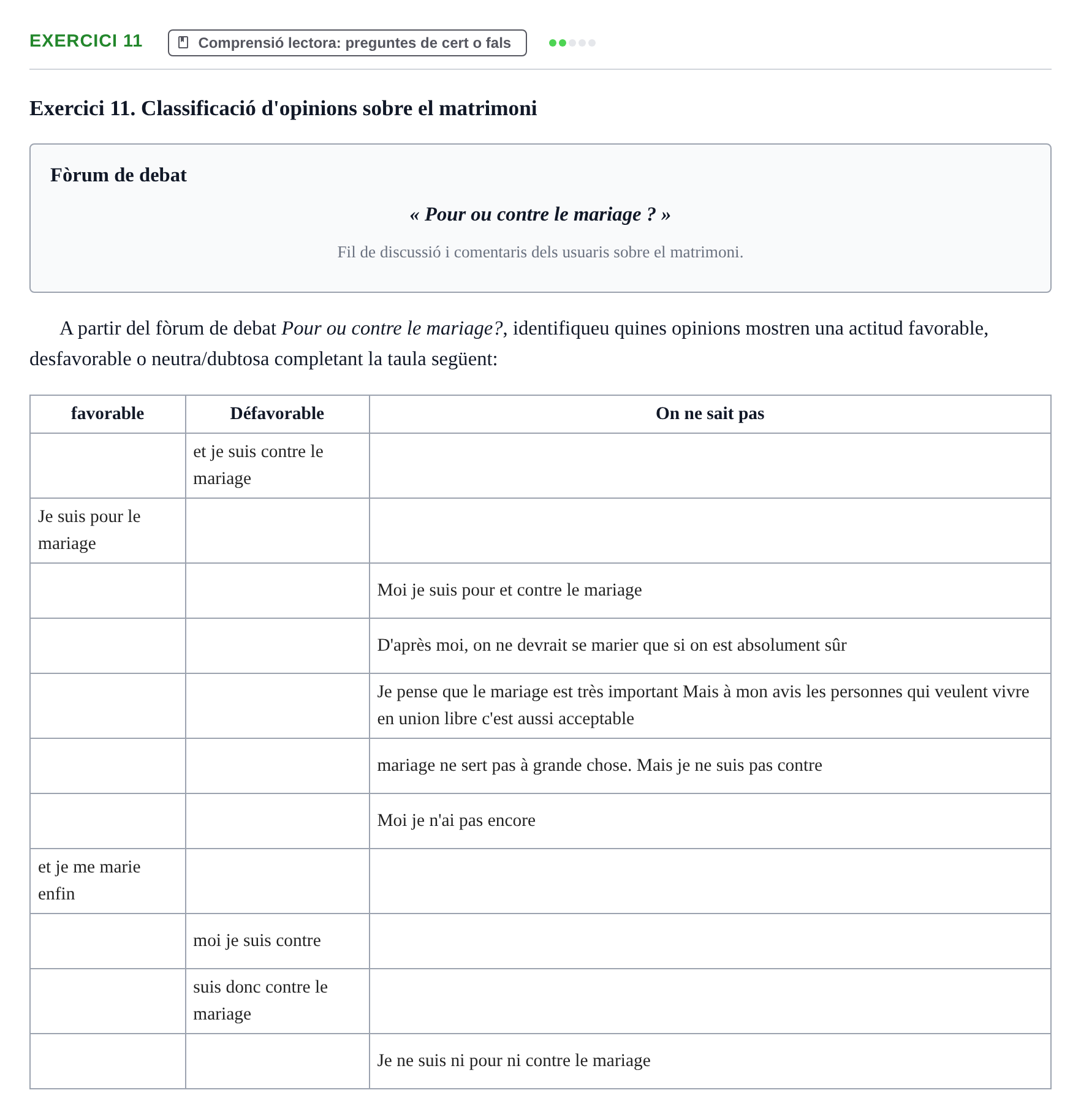 EXERCICI 11

Comprensió lectora: preguntes de cert o fals

Exercici 11. Classificació d'opinions sobre el matrimoni

Fòrum de debat

« Pour ou contre le mariage ? »

Fil de discussió i comentaris dels usuaris sobre el matrimoni.

A partir del fòrum de debat Pour ou contre le mariage?, identifiqueu quines opinions mostren una actitud favorable, desfavorable o neutra/dubtosa completant la taula següent:

| favorable | Défavorable | On ne sait pas |
|---|---|---|
|  | et je suis contre le mariage |  |
| Je suis pour le mariage |  |  |
|  |  | Moi je suis pour et contre le mariage |
|  |  | D'après moi, on ne devrait se marier que si on est absolument sûr |
|  |  | Je pense que le mariage est très important Mais à mon avis les personnes qui veulent vivre en union libre c'est aussi acceptable |
|  |  | mariage ne sert pas à grande chose. Mais je ne suis pas contre |
|  |  | Moi je n'ai pas encore |
| et je me marie enfin |  |  |
|  | moi je suis contre |  |
|  | suis donc contre le mariage |  |
|  |  | Je ne suis ni pour ni contre le mariage |